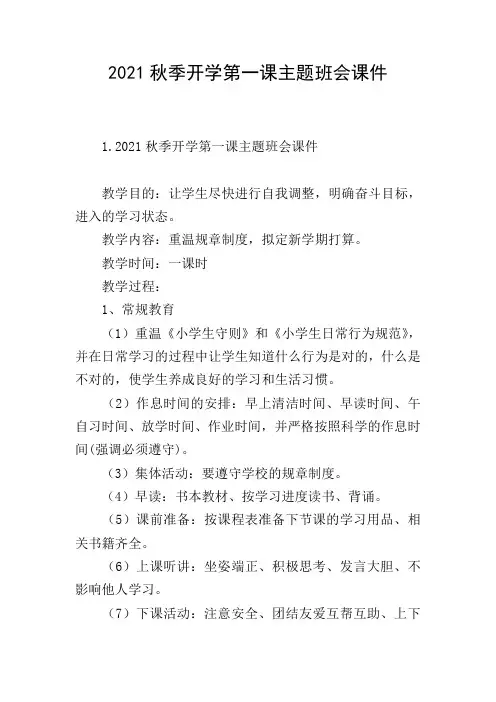 2021 秋季开学第一课主题班会课件

1.2021 秋季开学第一课主题班会课件

教学目的：让学生尽快进行自我调整，明确奋斗目标，进入的学习状态。

教学内容：重温规章制度，拟定新学期打算。

教学时间：一课时

教学过程：

1、常规教育

（1）重温《小学生守则》和《小学生日常行为规范》，并在日常学习的过程中让学生知道什么行为是对的，什么是不对的，使学生养成良好的学习和生活习惯。

（2）作息时间的安排：早上清洁时间、早读时间、午自习时间、放学时间、作业时间，并严格按照科学的作息时间(强调必须遵守)。

（3）集体活动：要遵守学校的规章制度。

（4）早读：书本教材、按学习进度读书、背诵。

（5）课前准备：按课程表准备下节课的学习用品、相关书籍齐全。

（6）上课听讲：坐姿端正、积极思考、发言大胆、不影响他人学习。

（7）下课活动：注意安全、团结友爱互帮互助、上下